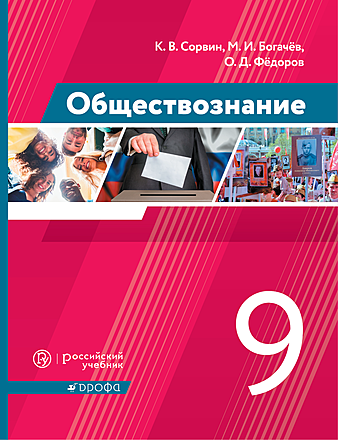 К. В. Сорвин, М. И. Богачёв, О. Д. Фёдоров

Обществознание

9

российский учебник

ДРОФА